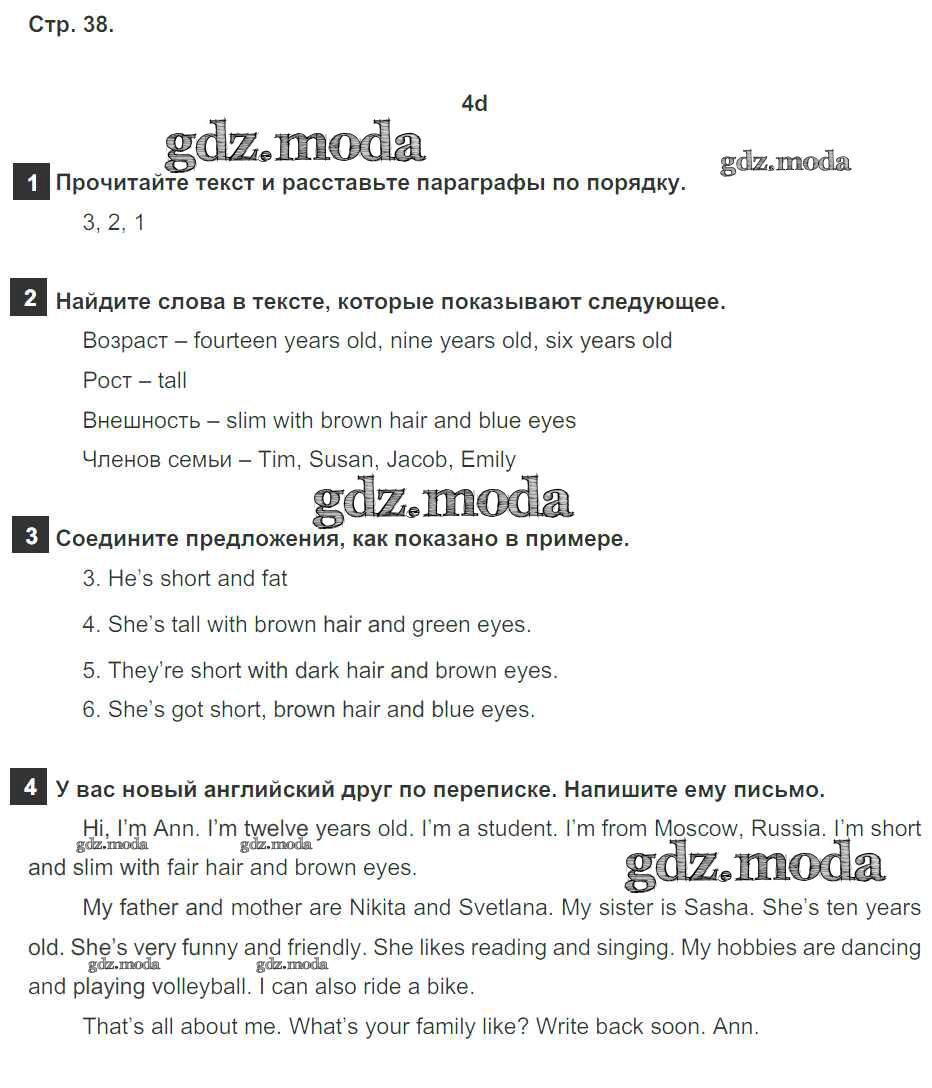 Стр. 38.

4d

gdz.moda

gdz.moda

1 Прочитайте текст и расставьте параграфы по порядку.

3, 2, 1

2 Найдите слова в тексте, которые показывают следующее.

Возраст – fourteen years old, nine years old, six years old

Рост – tall

Внешность – slim with brown hair and blue eyes

Членов семьи – Tim, Susan, Jacob, Emily

gdz.moda

3 Соедините предложения, как показано в примере.

3. He's short and fat

4. She's tall with brown hair and green eyes.

5. They're short with dark hair and brown eyes.

6. She's got short, brown hair and blue eyes.

4 У вас новый английский друг по переписке. Напишите ему письмо.

Hi, I'm Ann. I'm twelve years old. I'm a student. I'm from Moscow, Russia. I'm short and slim with fair hair and brown eyes.

gdz.moda gdz.moda gdz.moda

My father and mother are Nikita and Svetlana. My sister is Sasha. She's ten years old. She's very funny and friendly. She likes reading and singing. My hobbies are dancing and playing volleyball. I can also ride a bike.

gdz.moda gdz.moda

That's all about me. What's your family like? Write back soon. Ann.